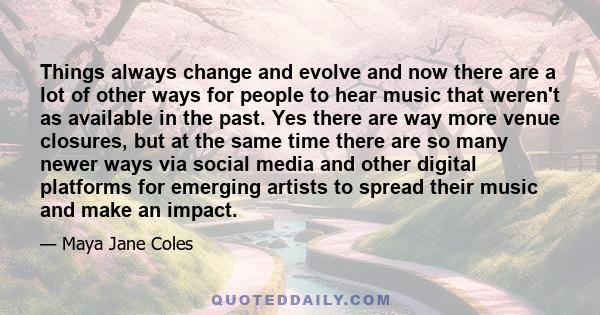 Things always change and evolve and now there are a lot of other ways for people to hear music that weren't as available in the past. Yes there are way more venue closures, but at the same time there are so many newer ways via social media and other digital platforms for emerging artists to spread their music and make an impact.

— Maya Jane Coles

QUOTEDDAILY.COM